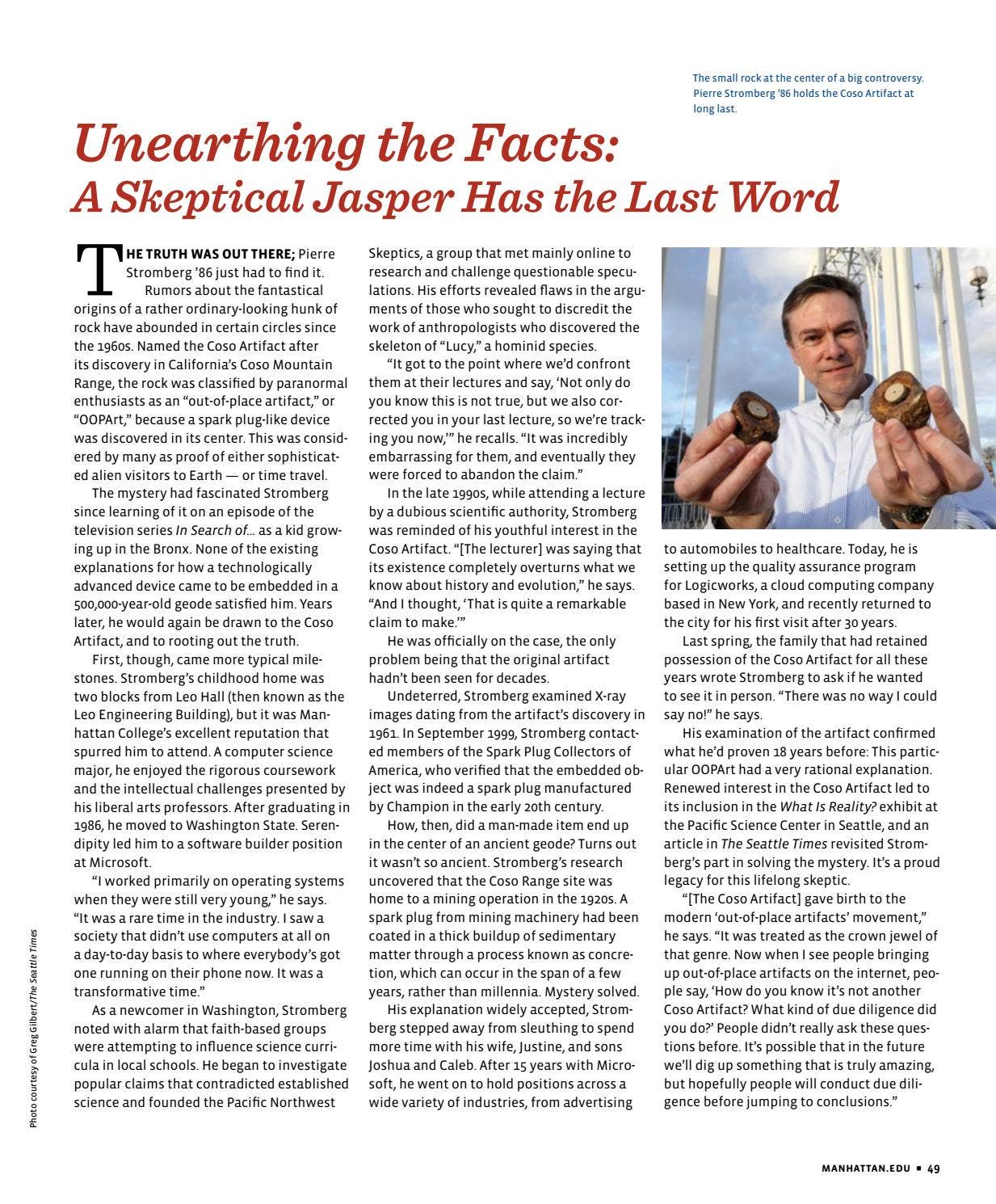 The small rock at the center of a big controversy. Pierre Stromberg '86 holds the Coso Artifact at long last.

Unearthing the Facts: A Skeptical Jasper Has the Last Word

THE TRUTH WAS OUT THERE; Pierre Stromberg '86 just had to find it. Rumors about the fantastical origins of a rather ordinary-looking hunk of rock have abounded in certain circles since the 1960s. Named the Coso Artifact after its discovery in California's Coso Mountain Range, the rock was classified by paranormal enthusiasts as an "out-of-place artifact," or "OOPArt," because a spark plug-like device was discovered in its center. This was considered by many as proof of either sophisticated alien visitors to Earth — or time travel.

The mystery had fascinated Stromberg since learning of it on an episode of the television series In Search of... as a kid growing up in the Bronx. None of the existing explanations for how a technologically advanced device came to be embedded in a 500,000-year-old geode satisfied him. Years later, he would again be drawn to the Coso Artifact, and to rooting out the truth.

First, though, came more typical milestones. Stromberg's childhood home was two blocks from Leo Hall (then known as the Leo Engineering Building), but it was Manhattan College's excellent reputation that spurred him to attend. A computer science major, he enjoyed the rigorous coursework and the intellectual challenges presented by his liberal arts professors. After graduating in 1986, he moved to Washington State. Serendipity led him to a software builder position at Microsoft.

"I worked primarily on operating systems when they were still very young," he says. "It was a rare time in the industry. I saw a society that didn't use computers at all on a day-to-day basis to where everybody's got one running on their phone now. It was a transformative time."

As a newcomer in Washington, Stromberg noted with alarm that faith-based groups were attempting to influence science curricula in local schools. He began to investigate popular claims that contradicted established science and founded the Pacific Northwest Skeptics, a group that met mainly online to research and challenge questionable speculations. His efforts revealed flaws in the arguments of those who sought to discredit the work of anthropologists who discovered the skeleton of "Lucy," a hominid species.

"It got to the point where we'd confront them at their lectures and say, 'Not only do you know this is not true, but we also corrected you in your last lecture, so we're tracking you now,'" he recalls. "It was incredibly embarrassing for them, and eventually they were forced to abandon the claim."

In the late 1990s, while attending a lecture by a dubious scientific authority, Stromberg was reminded of his youthful interest in the Coso Artifact. "[The lecturer] was saying that its existence completely overturns what we know about history and evolution," he says. "And I thought, 'That is quite a remarkable claim to make.'"

He was officially on the case, the only problem being that the original artifact hadn't been seen for decades.

Undeterred, Stromberg examined X-ray images dating from the artifact's discovery in 1961. In September 1999, Stromberg contacted members of the Spark Plug Collectors of America, who verified that the embedded object was indeed a spark plug manufactured by Champion in the early 20th century.

How, then, did a man-made item end up in the center of an ancient geode? Turns out it wasn't so ancient. Stromberg's research uncovered that the Coso Range site was home to a mining operation in the 1920s. A spark plug from mining machinery had been coated in a thick buildup of sedimentary matter through a process known as concretion, which can occur in the span of a few years, rather than millennia. Mystery solved.

His explanation widely accepted, Stromberg stepped away from sleuthing to spend more time with his wife, Justine, and sons Joshua and Caleb. After 15 years with Microsoft, he went on to hold positions across a wide variety of industries, from advertising to automobiles to healthcare. Today, he is setting up the quality assurance program for Logicworks, a cloud computing company based in New York, and recently returned to the city for his first visit after 30 years.

Last spring, the family that had retained possession of the Coso Artifact for all these years wrote Stromberg to ask if he wanted to see it in person. "There was no way I could say no!" he says.

His examination of the artifact confirmed what he'd proven 18 years before: This particular OOPArt had a very rational explanation. Renewed interest in the Coso Artifact led to its inclusion in the What Is Reality? exhibit at the Pacific Science Center in Seattle, and an article in The Seattle Times revisited Stromberg's part in solving the mystery. It's a proud legacy for this lifelong skeptic.

"[The Coso Artifact] gave birth to the modern 'out-of-place artifacts' movement," he says. "It was treated as the crown jewel of that genre. Now when I see people bringing up out-of-place artifacts on the internet, people say, 'How do you know it's not another Coso Artifact? What kind of due diligence did you do?' People didn't really ask these questions before. It's possible that in the future we'll dig up something that is truly amazing, but hopefully people will conduct due diligence before jumping to conclusions."

Photo courtesy of Greg Gilbert/The Seattle Times

MANHATTAN.EDU ▪ 49